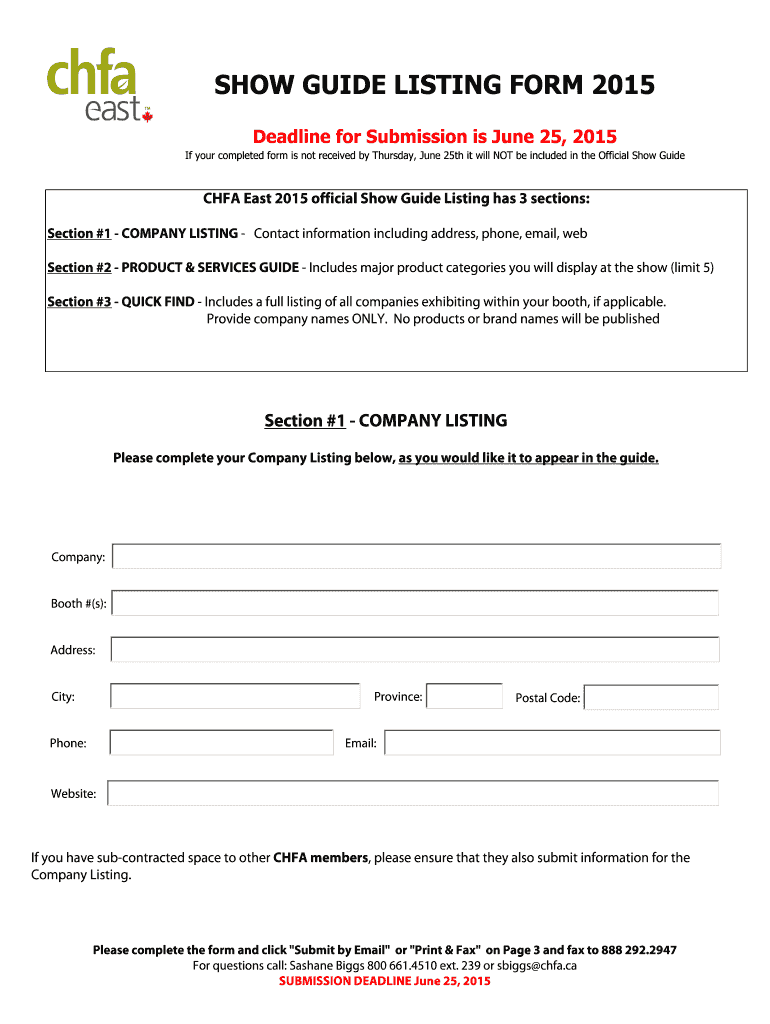 chfa east™

SHOW GUIDE LISTING FORM 2015

Deadline for Submission is June 25, 2015

If your completed form is not received by Thursday, June 25th it will NOT be included in the Official Show Guide

CHFA East 2015 official Show Guide Listing has 3 sections:

Section #1 - COMPANY LISTING - Contact information including address, phone, email, web

Section #2 - PRODUCT & SERVICES GUIDE - Includes major product categories you will display at the show (limit 5)

Section #3 - QUICK FIND - Includes a full listing of all companies exhibiting within your booth, if applicable. Provide company names ONLY. No products or brand names will be published

Section #1 - COMPANY LISTING

Please complete your Company Listing below, as you would like it to appear in the guide.

Company:

Booth #(s):

Address:

City:

Province:

Postal Code:

Phone:

Email:

Website:

If you have sub-contracted space to other CHFA members, please ensure that they also submit information for the Company Listing.

Please complete the form and click "Submit by Email" or "Print & Fax" on Page 3 and fax to 888 292.2947
For questions call: Sashane Biggs 800 661.4510 ext. 239 or sbiggs@chfa.ca
SUBMISSION DEADLINE June 25, 2015